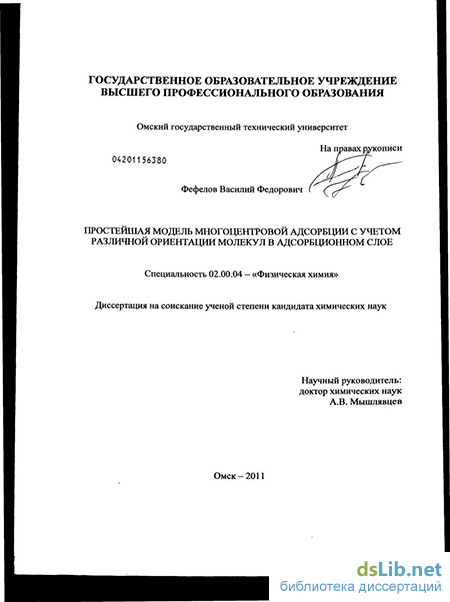 ГОСУДАРСТВЕННОЕ ОБРАЗОВАТЕЛЬНОЕ УЧРЕЖДЕНИЕ ВЫСШЕГО ПРОФЕССИОНАЛЬНОГО ОБРАЗОВАНИЯ

Омский государственный технический университет

На правах рукописи

04201156380

Фефелов Василий Федорович

ПРОСТЕЙШАЯ МОДЕЛЬ МНОГОЦЕНТРОВОЙ АДСОРБЦИИ С УЧЕТОМ РАЗЛИЧНОЙ ОРИЕНТАЦИИ МОЛЕКУЛ В АДСОРБЦИОННОМ СЛОЕ

Специальность 02.00.04 – «Физическая химия»

Диссертация на соискание ученой степени кандидата химических наук

Научный руководитель:
доктор химических наук
А.В. Мышлявцев

Омск – 2011

dsLib.net
библиотека диссертаций